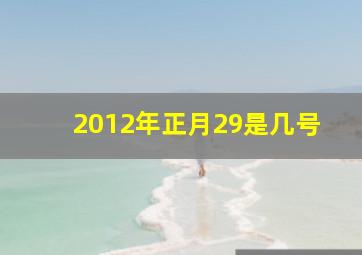 2012年正月29是几号